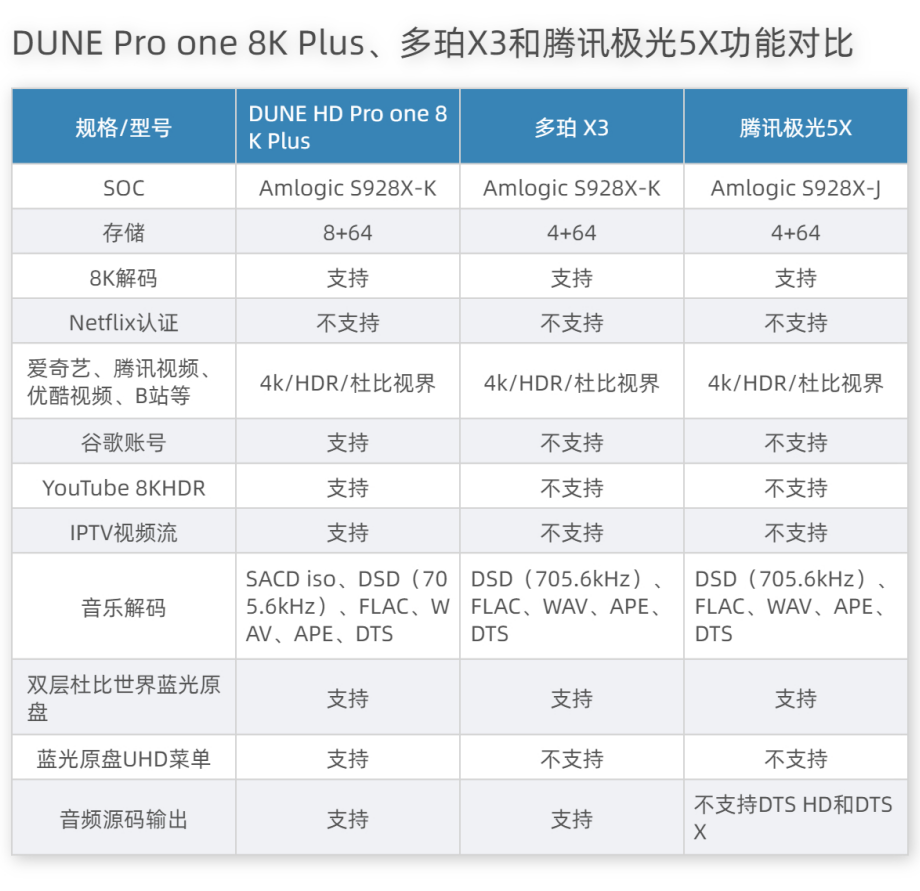 DUNE Pro one 8K Plus、多珀X3和腾讯极光5X功能对比

| 规格/型号 | DUNE HD Pro one 8K Plus | 多珀 X3 | 腾讯极光5X |
|---|---|---|---|
| SOC | Amlogic S928X-K | Amlogic S928X-K | Amlogic S928X-J |
| 存储 | 8+64 | 4+64 | 4+64 |
| 8K解码 | 支持 | 支持 | 支持 |
| Netflix认证 | 不支持 | 不支持 | 不支持 |
| 爱奇艺、腾讯视频、优酷视频、B站等 | 4k/HDR/杜比视界 | 4k/HDR/杜比视界 | 4k/HDR/杜比视界 |
| 谷歌账号 | 支持 | 不支持 | 不支持 |
| YouTube 8KHDR | 支持 | 不支持 | 不支持 |
| IPTV视频流 | 支持 | 不支持 | 不支持 |
| 音乐解码 | SACD iso、DSD（705.6kHz）、FLAC、WAV、APE、DTS | DSD（705.6kHz）、FLAC、WAV、APE、DTS | DSD（705.6kHz）、FLAC、WAV、APE、DTS |
| 双层杜比世界蓝光原盘 | 支持 | 支持 | 支持 |
| 蓝光原盘UHD菜单 | 支持 | 不支持 | 不支持 |
| 音频源码输出 | 支持 | 支持 | 不支持DTS HD和DTS X |